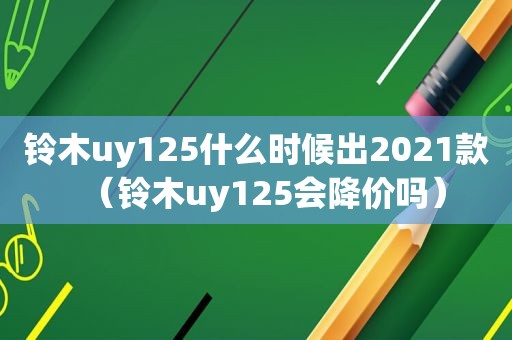 铃木uy125什么时候出2021款（铃木uy125会降价吗）